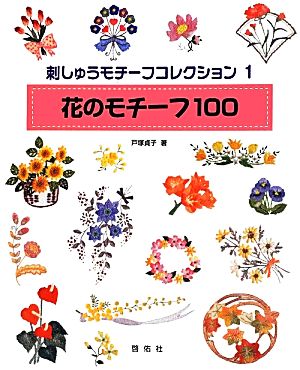 刺しゅうモチーフコレクション 1

花のモチーフ100

戸塚貞子 著

啓佑社